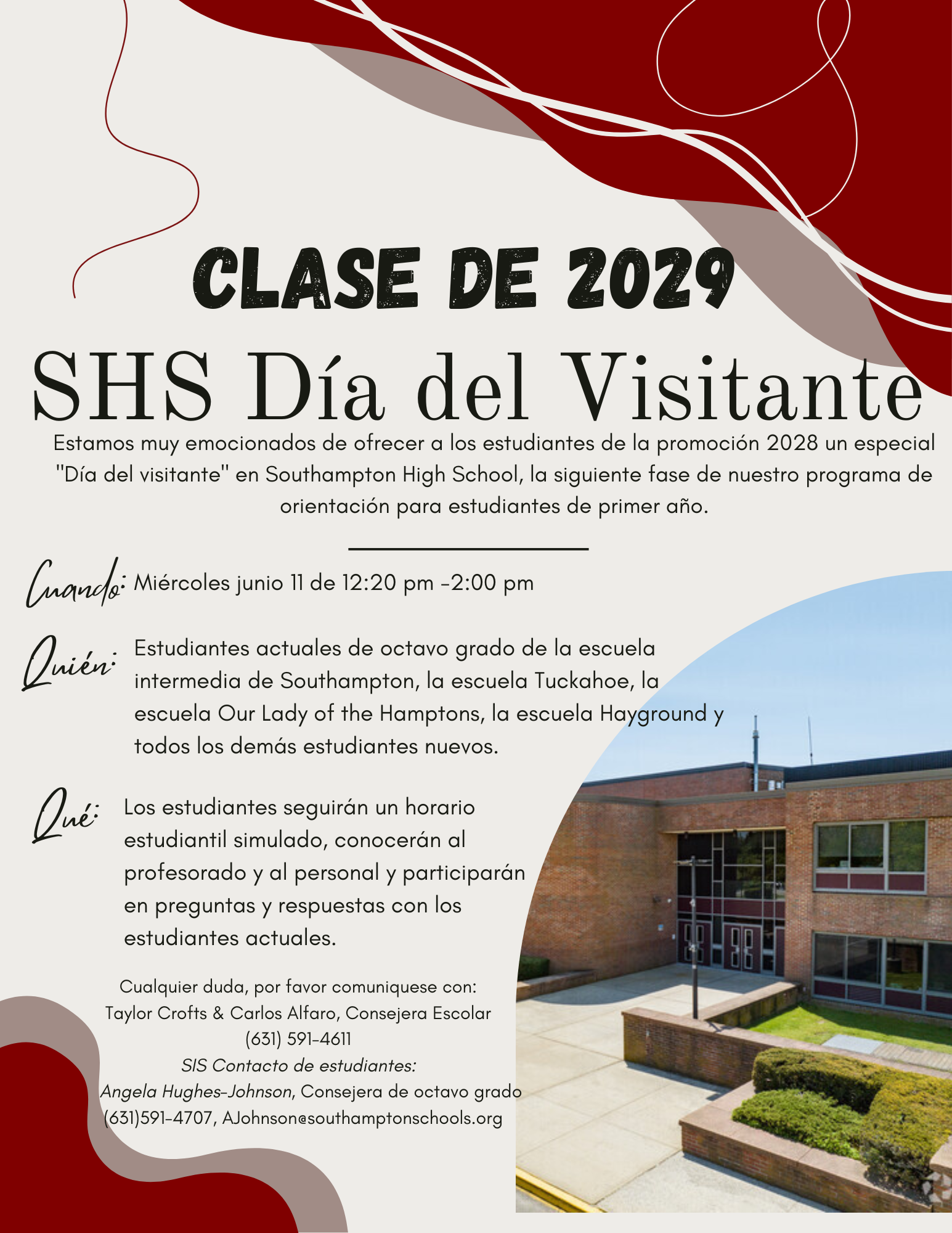 CLASE DE 2029

SHS Día del Visitante

Estamos muy emocionados de ofrecer a los estudiantes de la promoción 2028 un especial "Día del visitante" en Southampton High School, la siguiente fase de nuestro programa de orientación para estudiantes de primer año.

Cuando: Miércoles junio 11 de 12:20 pm -2:00 pm

Quién: Estudiantes actuales de octavo grado de la escuela intermedia de Southampton, la escuela Tuckahoe, la escuela Our Lady of the Hamptons, la escuela Hayground y todos los demás estudiantes nuevos.

Qué: Los estudiantes seguirán un horario estudiantil simulado, conocerán al profesorado y al personal y participarán en preguntas y respuestas con los estudiantes actuales.

Cualquier duda, por favor comuniquese con:
Taylor Crofts & Carlos Alfaro, Consejera Escolar
(631) 591-4611
SIS Contacto de estudiantes:
Angela Hughes-Johnson, Consejera de octavo grado
(631)591-4707, AJohnson@southamptonschools.org